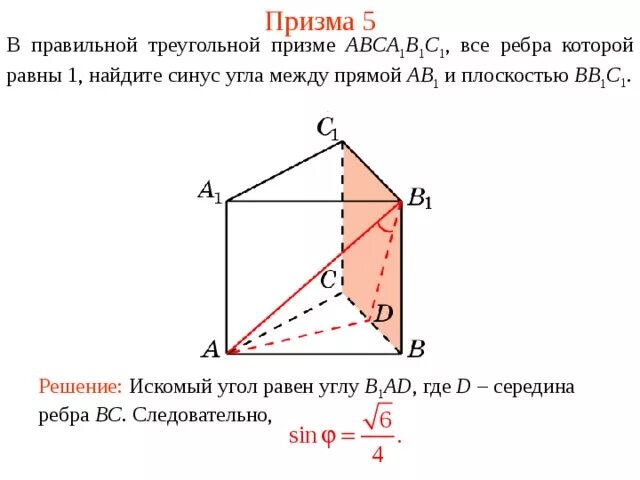 Призма 5

В правильной треугольной призме $ABCA_1B_1C_1$, все ребра которой равны 1, найдите синус угла между прямой $AB_1$ и плоскостью $BB_1C_1$.

$C_1$
$A_1$
$B_1$
$C$
$D$
$A$
$B$

Решение: Искомый угол равен углу $B_1AD$, где $D$ – середина ребра $BC$. Следовательно, $\sin\varphi = \frac{\sqrt{6}}{4}$.